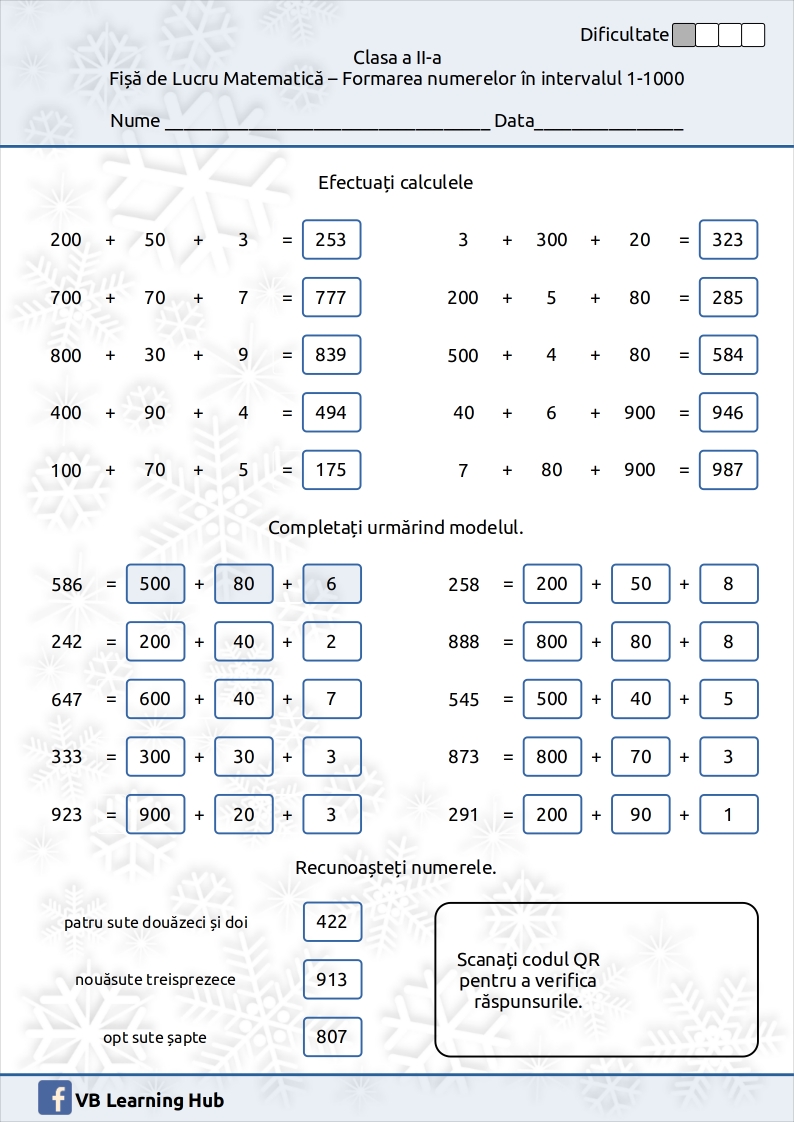 Dificultate

Clasa a II-a
Fișă de Lucru Matematică – Formarea numerelor în intervalul 1-1000

Nume ________________________________ Data_______________

Efectuați calculele

200 + 50 + 3 = 253
700 + 70 + 7 = 777
800 + 30 + 9 = 839
400 + 90 + 4 = 494
100 + 70 + 5 = 175

3 + 300 + 20 = 323
200 + 5 + 80 = 285
500 + 4 + 80 = 584
40 + 6 + 900 = 946
7 + 80 + 900 = 987

Completați urmărind modelul.

586 = 500 + 80 + 6
242 = 200 + 40 + 2
647 = 600 + 40 + 7
333 = 300 + 30 + 3
923 = 900 + 20 + 3

258 = 200 + 50 + 8
888 = 800 + 80 + 8
545 = 500 + 40 + 5
873 = 800 + 70 + 3
291 = 200 + 90 + 1

Recunoașteți numerele.

patru sute douăzeci și doi 422
nouăsute treisprezece 913
opt sute șapte 807

Scanați codul QR pentru a verifica răspunsurile.

VB Learning Hub